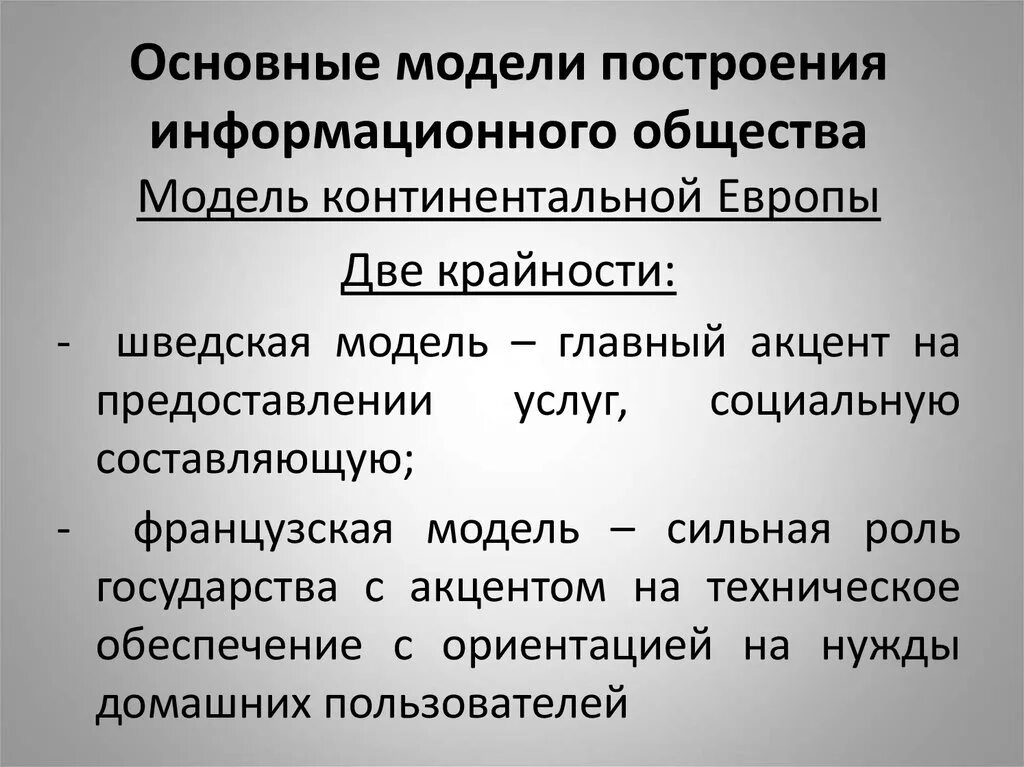 Основные модели построения информационного общества

Модель континентальной Европы

Две крайности:

- шведская модель – главный акцент на предоставлении услуг, социальную составляющую;

- французская модель – сильная роль государства с акцентом на техническое обеспечение с ориентацией на нужды домашних пользователей